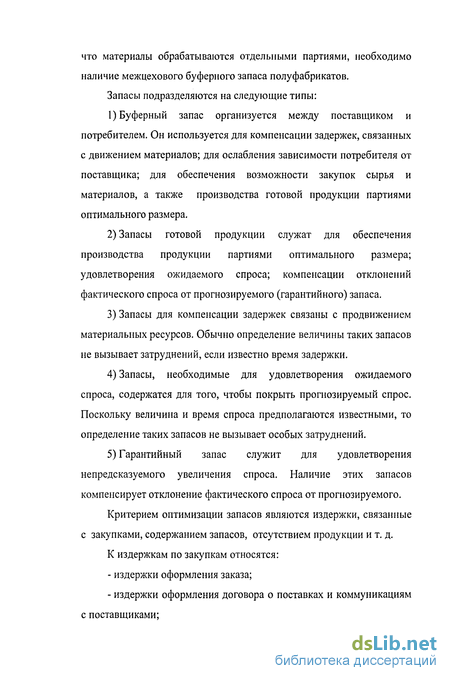 что материалы обрабатываются отдельными партиями, необходимо наличие межцехового буферного запаса полуфабрикатов.

Запасы подразделяются на следующие типы:

1) Буферный запас организуется между поставщиком и потребителем. Он используется для компенсации задержек, связанных с движением материалов; для ослабления зависимости потребителя от поставщика; для обеспечения возможности закупок сырья и материалов, а также производства готовой продукции партиями оптимального размера.

2) Запасы готовой продукции служат для обеспечения производства продукции партиями оптимального размера; удовлетворения ожидаемого спроса; компенсации отклонений фактического спроса от прогнозируемого (гарантийного) запаса.

3) Запасы для компенсации задержек связаны с продвижением материальных ресурсов. Обычно определение величины таких запасов не вызывает затруднений, если известно время задержки.

4) Запасы, необходимые для удовлетворения ожидаемого спроса, содержатся для того, чтобы покрыть прогнозируемый спрос. Поскольку величина и время спроса предполагаются известными, то определение таких запасов не вызывает особых затруднений.

5) Гарантийный запас служит для удовлетворения непредсказуемого увеличения спроса. Наличие этих запасов компенсирует отклонение фактического спроса от прогнозируемого.

Критерием оптимизации запасов являются издержки, связанные с закупками, содержанием запасов, отсутствием продукции и т. д.

К издержкам по закупкам относятся:

- издержки оформления заказа;

- издержки оформления договора о поставках и коммуникациям с поставщиками;

dsLib.net
библиотека диссертаций